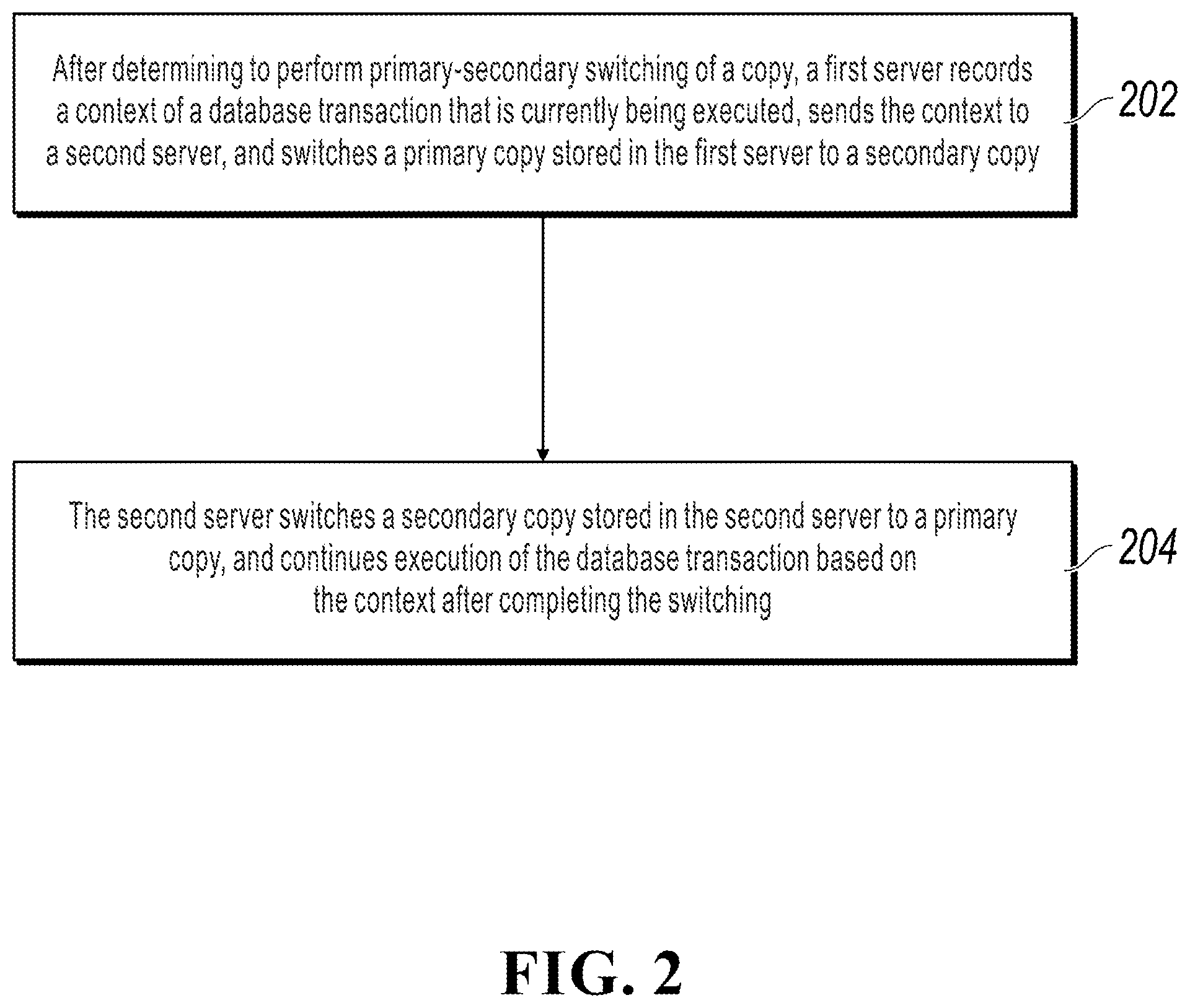 After determining to perform primary-secondary switching of a copy, a first server records a context of a database transaction that is currently being executed, sends the context to a second server, and switches a primary copy stored in the first server to a secondary copy

202

The second server switches a secondary copy stored in the second server to a primary copy, and continues execution of the database transaction based on the context after completing the switching

204

FIG. 2